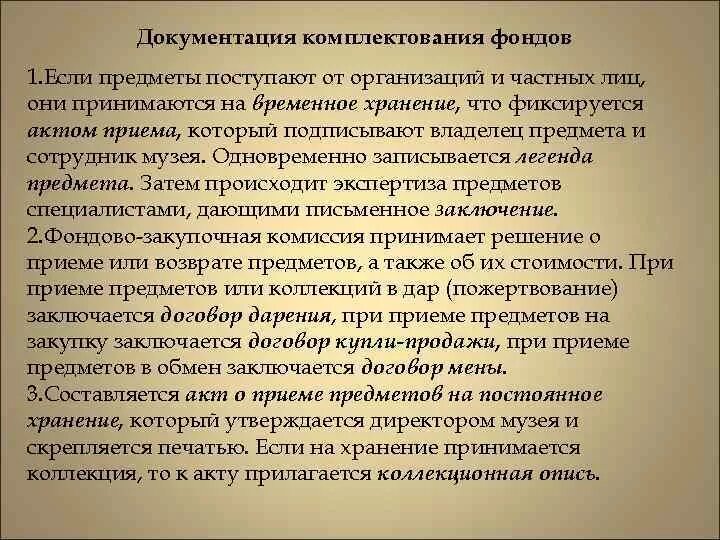 Документация комплектования фондов

1.Если предметы поступают от организаций и частных лиц, они принимаются на временное хранение, что фиксируется актом приема, который подписывают владелец предмета и сотрудник музея. Одновременно записывается легенда предмета. Затем происходит экспертиза предметов специалистами, дающими письменное заключение.
2.Фондово-закупочная комиссия принимает решение о приеме или возврате предметов, а также об их стоимости. При приеме предметов или коллекций в дар (пожертвование) заключается договор дарения, при приеме предметов на закупку заключается договор купли-продажи, при приеме предметов в обмен заключается договор мены.
3.Составляется акт о приеме предметов на постоянное хранение, который утверждается директором музея и скрепляется печатью. Если на хранение принимается коллекция, то к акту прилагается коллекционная опись.